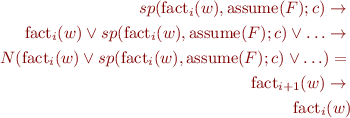 $sp(\text{fact}_i(w), \text{assume}(F); c) \rightarrow$

$\text{fact}_i(w) \vee sp(\text{fact}_i(w), \text{assume}(F); c) \vee \ldots \rightarrow$

$N(\text{fact}_i(w) \vee sp(\text{fact}_i(w), \text{assume}(F); c) \vee \ldots) =$

$\text{fact}_{i+1}(w) \rightarrow$

$\text{fact}_i(w)$